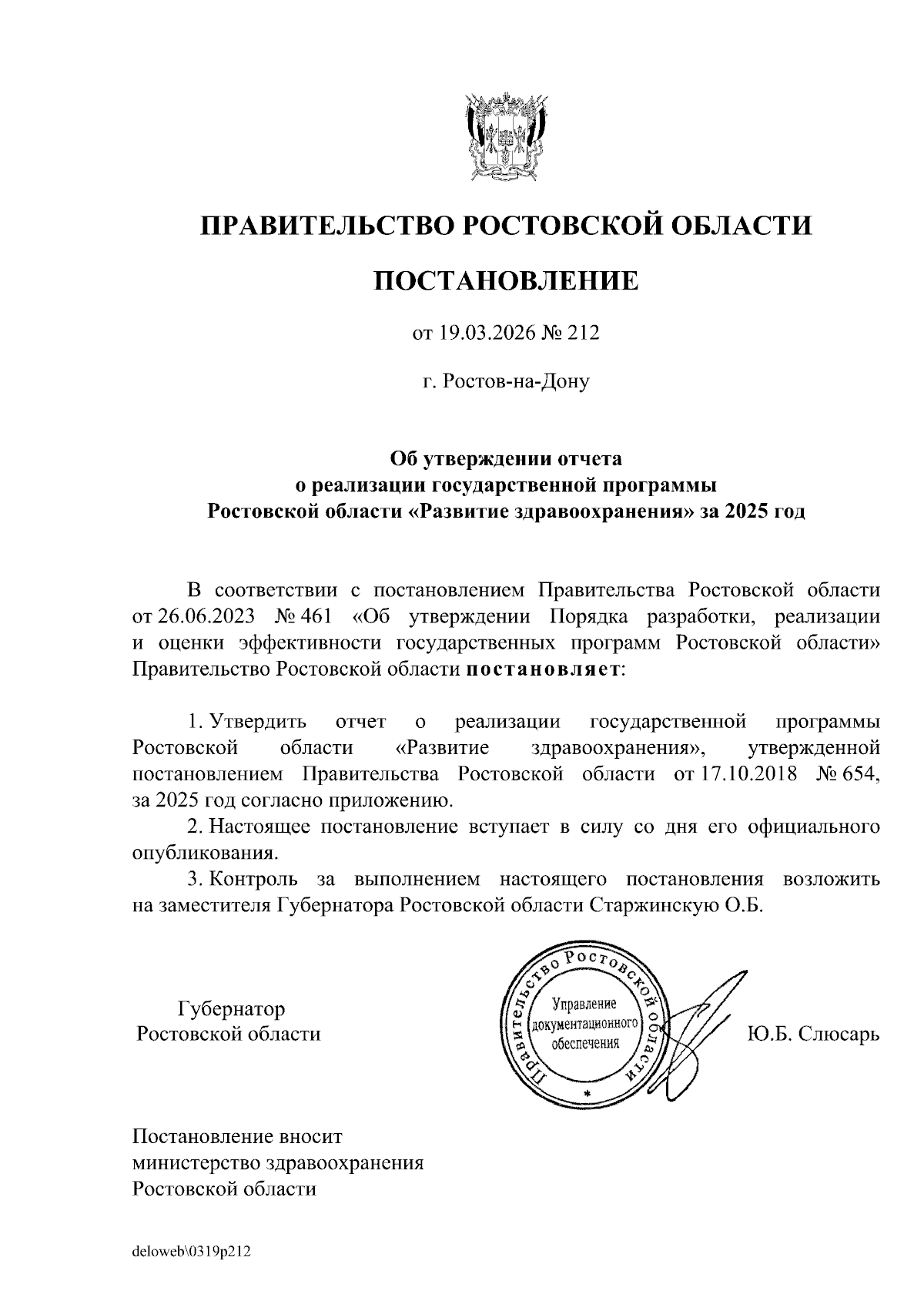 ПРАВИТЕЛЬСТВО РОСТОВСКОЙ ОБЛАСТИ

ПОСТАНОВЛЕНИЕ

от 19.03.2026 № 212

г. Ростов-на-Дону

Об утверждении отчета
о реализации государственной программы
Ростовской области «Развитие здравоохранения» за 2025 год

В соответствии с постановлением Правительства Ростовской области от 26.06.2023 № 461 «Об утверждении Порядка разработки, реализации и оценки эффективности государственных программ Ростовской области» Правительство Ростовской области постановляет:

1. Утвердить отчет о реализации государственной программы Ростовской области «Развитие здравоохранения», утвержденной постановлением Правительства Ростовской области от 17.10.2018 № 654, за 2025 год согласно приложению.

2. Настоящее постановление вступает в силу со дня его официального опубликования.

3. Контроль за выполнением настоящего постановления возложить на заместителя Губернатора Ростовской области Старжинскую О.Б.

Губернатор
Ростовской области

Правительство Ростовской области
Управление документационного обеспечения

Ю.Б. Слюсарь

Постановление вносит
министерство здравоохранения
Ростовской области

deloweb\0319p212